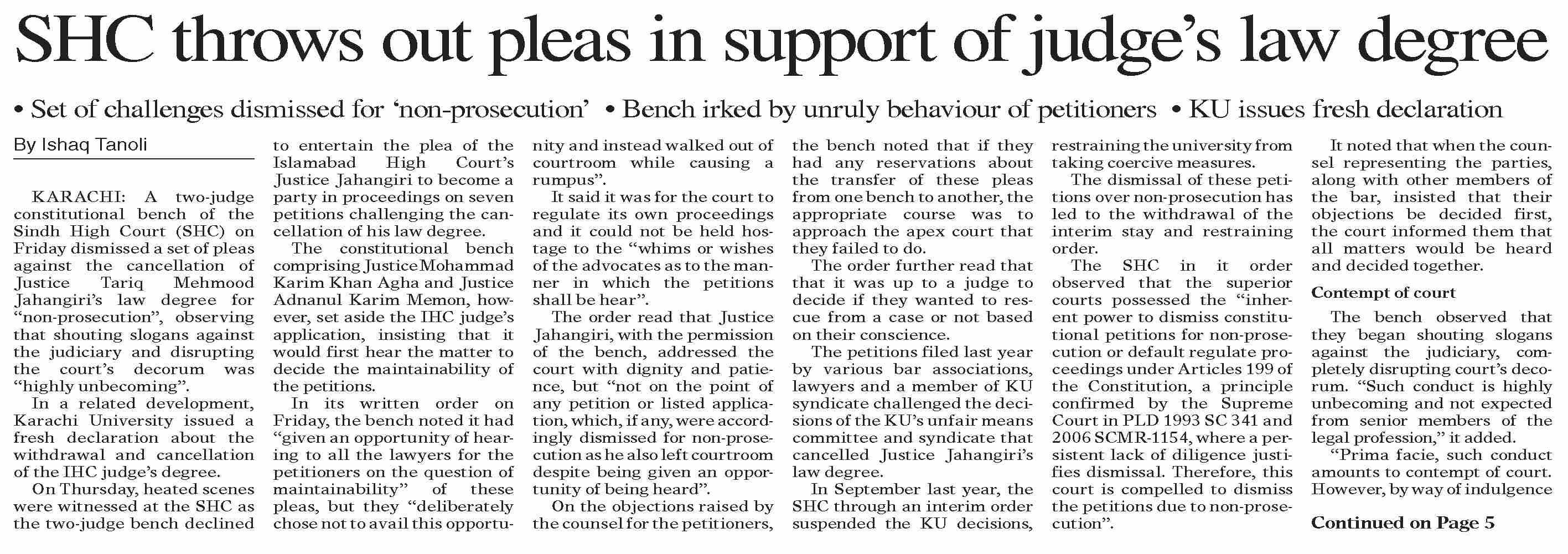 SHC throws out pleas in support of judge's law degree

• Set of challenges dismissed for 'non-prosecution' • Bench irked by unruly behaviour of petitioners • KU issues fresh declaration

By Ishaq Tanoli

KARACHI: A two-judge constitutional bench of the Sindh High Court (SHC) on Friday dismissed a set of pleas against the cancellation of Justice Tariq Mehmood Jahangiri's law degree for "non-prosecution", observing that shouting slogans against the judiciary and disrupting the court's decorum was "highly unbecoming".

In a related development, Karachi University issued a fresh declaration about the withdrawal and cancellation of the IHC judge's degree.

On Thursday, heated scenes were witnessed at the SHC as the two-judge bench declined to entertain the plea of the Islamabad High Court's Justice Jahangiri to become a party in proceedings on seven petitions challenging the cancellation of his law degree.

The constitutional bench comprising Justice Mohammad Karim Khan Agha and Justice Adnanul Karim Memon, however, set aside the IHC judge's application, insisting that it would first hear the matter to decide the maintainability of the petitions.

In its written order on Friday, the bench noted it had "given an opportunity of hearing to all the lawyers for the petitioners on the question of maintainability" of these pleas, but they "deliberately chose not to avail this opportunity and instead walked out of courtroom while causing a rumpus".

It said it was for the court to regulate its own proceedings and it could not be held hostage to the "whims or wishes of the advocates as to the manner in which the petitions shall be hear".

The order read that Justice Jahangiri, with the permission of the bench, addressed the court with dignity and patience, but "not on the point of any petition or listed application, which, if any, were accordingly dismissed for non-prosecution as he also left courtroom despite being given an opportunity of being heard".

On the objections raised by the counsel for the petitioners, the bench noted that if they had any reservations about the transfer of these pleas from one bench to another, the appropriate course was to approach the apex court that they failed to do.

The order further read that that it was up to a judge to decide if they wanted to rescue from a case or not based on their conscience.

The petitions filed last year by various bar associations, lawyers and a member of KU syndicate challenged the decisions of the KU's unfair means committee and syndicate that cancelled Justice Jahangiri's law degree.

In September last year, the SHC through an interim order suspended the KU decisions, restraining the university from taking coercive measures.

The dismissal of these petitions over non-prosecution has led to the withdrawal of the interim stay and restraining order.

The SHC in it order observed that the superior courts possessed the "inherent power to dismiss constitutional petitions for non-prosecution or default regulate proceedings under Articles 199 of the Constitution, a principle confirmed by the Supreme Court in PLD 1993 SC 341 and 2006 SCMR-1154, where a persistent lack of diligence justifies dismissal. Therefore, this court is compelled to dismiss the petitions due to non-prosecution".

It noted that when the counsel representing the parties, along with other members of the bar, insisted that their objections be decided first, the court informed them that all matters would be heard and decided together.

Contempt of court

The bench observed that they began shouting slogans against the judiciary, completely disrupting court's decorum. "Such conduct is highly unbecoming and not expected from senior members of the legal profession," it added.

"Prima facie, such conduct amounts to contempt of court. However, by way of indulgence

Continued on Page 5